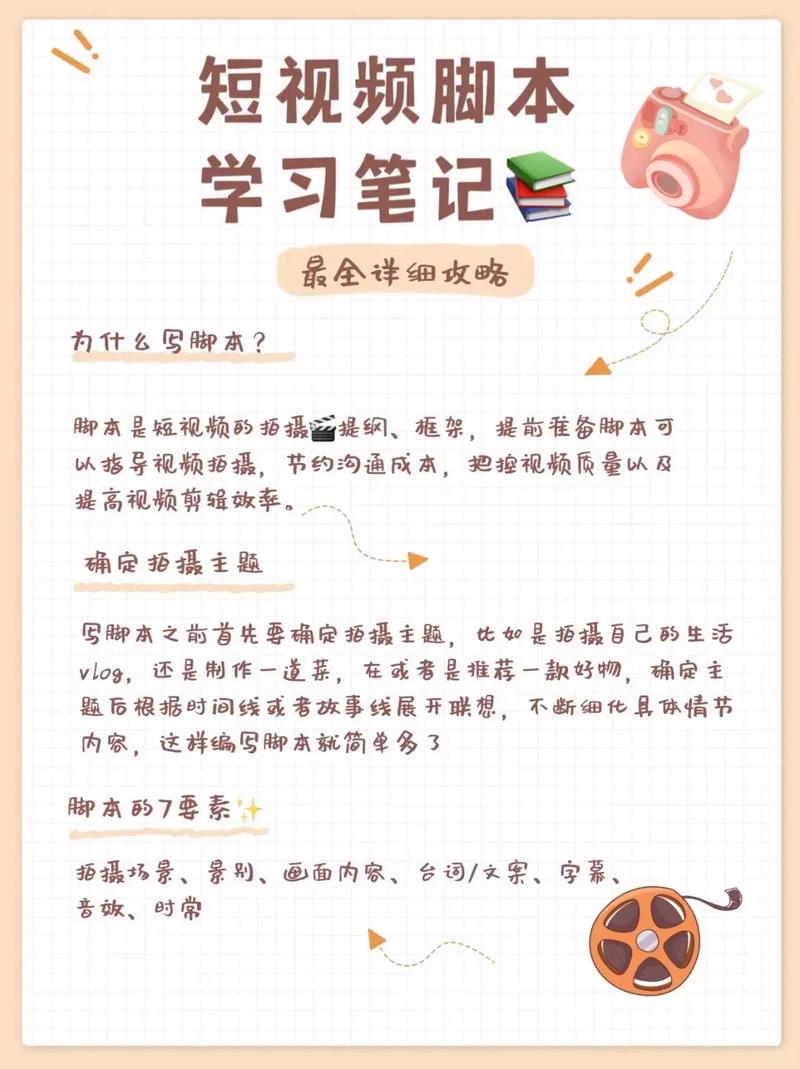 短视频脚本
学习笔记📚

最全详细攻略

为什么写脚本?

脚本是短视频的拍摄🎬提纲、框架,提前准备脚本可以指导视频拍摄,节约沟通成本,把控视频质量以及提高视频剪辑效率。

确定拍摄主题

写脚本之前首先要确定拍摄主题,比如是拍摄自己的生活vlog,还是制作一道菜,在或者是推荐一款好物,确定主题后根据时间线或者故事线展开联想,不断细化具体情节内容,这样编写脚本就简单多了

脚本的7要素✨

拍摄场景、景别、画面内容、台词/文案、字幕、音效、时常